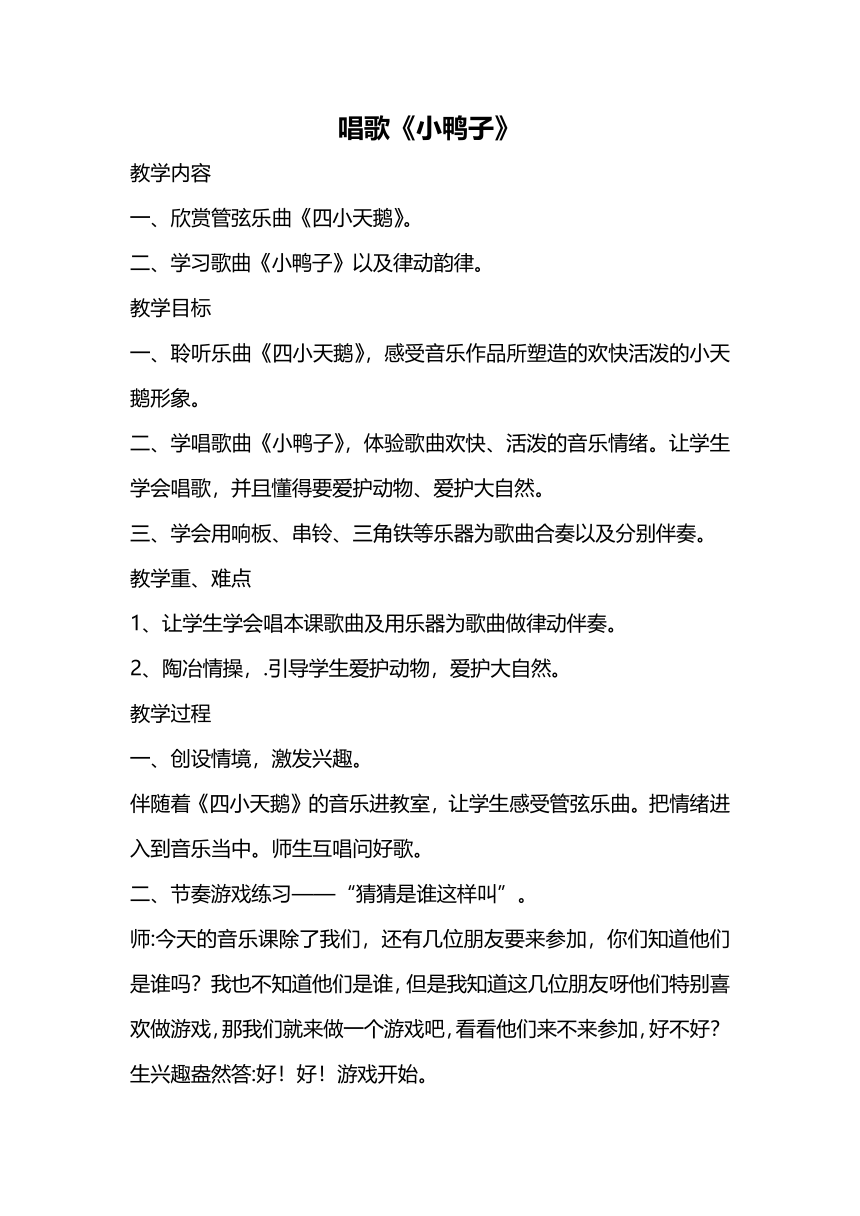 唱歌《小鸭子》

教学内容

一、欣赏管弦乐曲《四小天鹅》。

二、学习歌曲《小鸭子》以及律动韵律。

教学目标

一、聆听乐曲《四小天鹅》，感受音乐作品所塑造的欢快活泼的小天鹅形象。

二、学唱歌曲《小鸭子》，体验歌曲欢快、活泼的音乐情绪。让学生学会唱歌，并且懂得要爱护动物、爱护大自然。

三、学会用响板、串铃、三角铁等乐器为歌曲合奏以及分别伴奏。

教学重、难点

1、让学生学会唱本课歌曲及用乐器为歌曲做律动伴奏。

2、陶冶情操，.引导学生爱护动物，爱护大自然。

教学过程

一、创设情境，激发兴趣。

伴随着《四小天鹅》的音乐进教室，让学生感受管弦乐曲。把情绪进入到音乐当中。师生互唱问好歌。

二、节奏游戏练习——“猜猜是谁这样叫”。

师:今天的音乐课除了我们，还有几位朋友要来参加，你们知道他们是谁吗？我也不知道他们是谁，但是我知道这几位朋友呀他们特别喜欢做游戏，那我们就来做一个游戏吧，看看他们来不来参加，好不好？

生兴趣盎然答:好！好！游戏开始。